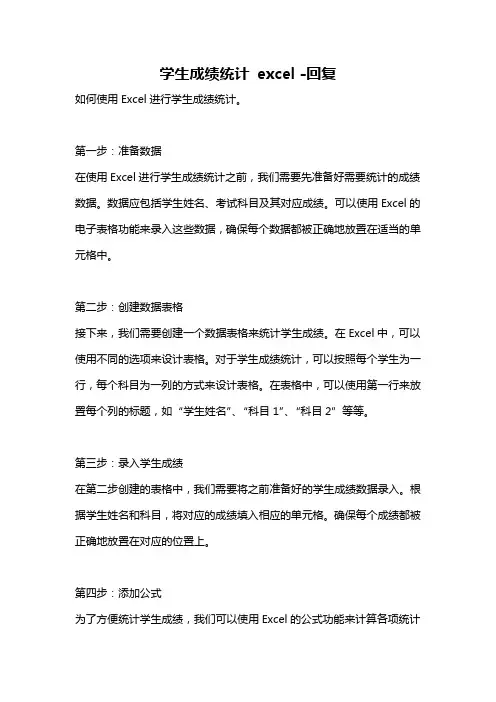 学生成绩统计 excel -回复

如何使用 Excel 进行学生成绩统计。

第一步：准备数据

在使用 Excel 进行学生成绩统计之前，我们需要先准备好需要统计的成绩数据。数据应包括学生姓名、考试科目及其对应成绩。可以使用 Excel 的电子表格功能来录入这些数据，确保每个数据都被正确地放置在适当的单元格中。

第二步：创建数据表格

接下来，我们需要创建一个数据表格来统计学生成绩。在 Excel 中，可以使用不同的选项来设计表格。对于学生成绩统计，可以按照每个学生为一行，每个科目为一列的方式来设计表格。在表格中，可以使用第一行来放置每个列的标题，如“学生姓名”、“科目 1”、“科目 2”等等。

第三步：录入学生成绩

在第二步创建的表格中，我们需要将之前准备好的学生成绩数据录入。根据学生姓名和科目，将对应的成绩填入相应的单元格。确保每个成绩都被正确地放置在对应的位置上。

第四步：添加公式

为了方便统计学生成绩，我们可以使用 Excel 的公式功能来计算各项统计